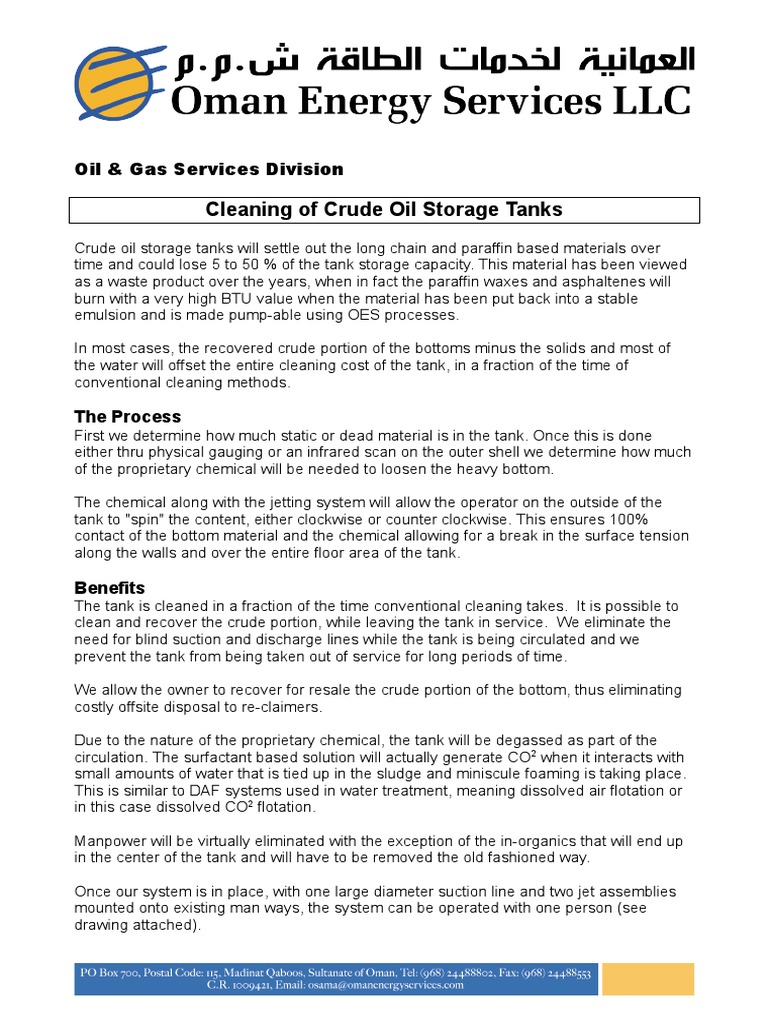 العمانية لخدمات الطاقة ش.م.م
Oman Energy Services LLC

Oil & Gas Services Division

Cleaning of Crude Oil Storage Tanks

Crude oil storage tanks will settle out the long chain and paraffin based materials over time and could lose 5 to 50 % of the tank storage capacity. This material has been viewed as a waste product over the years, when in fact the paraffin waxes and asphaltenes will burn with a very high BTU value when the material has been put back into a stable emulsion and is made pump-able using OES processes.

In most cases, the recovered crude portion of the bottoms minus the solids and most of the water will offset the entire cleaning cost of the tank, in a fraction of the time of conventional cleaning methods.

The Process
First we determine how much static or dead material is in the tank. Once this is done either thru physical gauging or an infrared scan on the outer shell we determine how much of the proprietary chemical will be needed to loosen the heavy bottom.

The chemical along with the jetting system will allow the operator on the outside of the tank to "spin" the content, either clockwise or counter clockwise. This ensures 100% contact of the bottom material and the chemical allowing for a break in the surface tension along the walls and over the entire floor area of the tank.

Benefits
The tank is cleaned in a fraction of the time conventional cleaning takes. It is possible to clean and recover the crude portion, while leaving the tank in service. We eliminate the need for blind suction and discharge lines while the tank is being circulated and we prevent the tank from being taken out of service for long periods of time.

We allow the owner to recover for resale the crude portion of the bottom, thus eliminating costly offsite disposal to re-claimers.

Due to the nature of the proprietary chemical, the tank will be degassed as part of the circulation. The surfactant based solution will actually generate $CO^2$ when it interacts with small amounts of water that is tied up in the sludge and miniscule foaming is taking place. This is similar to DAF systems used in water treatment, meaning dissolved air flotation or in this case dissolved $CO^2$ flotation.

Manpower will be virtually eliminated with the exception of the in-organics that will end up in the center of the tank and will have to be removed the old fashioned way.

Once our system is in place, with one large diameter suction line and two jet assemblies mounted onto existing man ways, the system can be operated with one person (see drawing attached).

PO Box 700, Postal Code: 115, Madinat Qaboos, Sultanate of Oman, Tel: (968) 24488802, Fax: (968) 24488553
C.R. 1009421, Email: osama@omanenergyservices.com